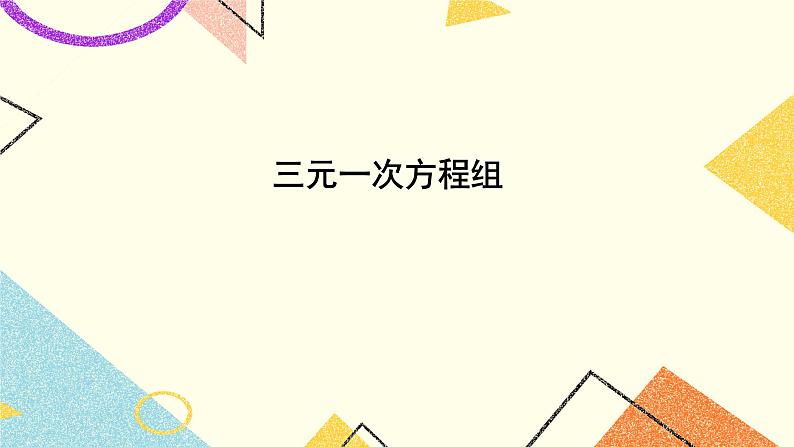 三元一次方程组